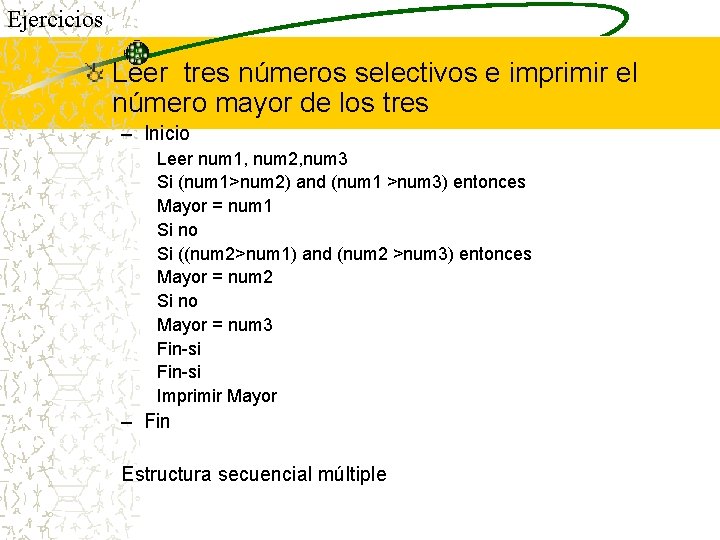 Ejercicios

Leer tres números selectivos e imprimir el número mayor de los tres

– Inicio

Leer num1, num2,num3
Si (num1>num2) and (num1 >num3) entonces
Mayor = num1
Si no
Si ((num2>num1) and (num2 >num3) entonces
Mayor = num2
Si no
Mayor = num3
Fin-si
Fin-si
Imprimir Mayor

– Fin

Estructura secuencial múltiple